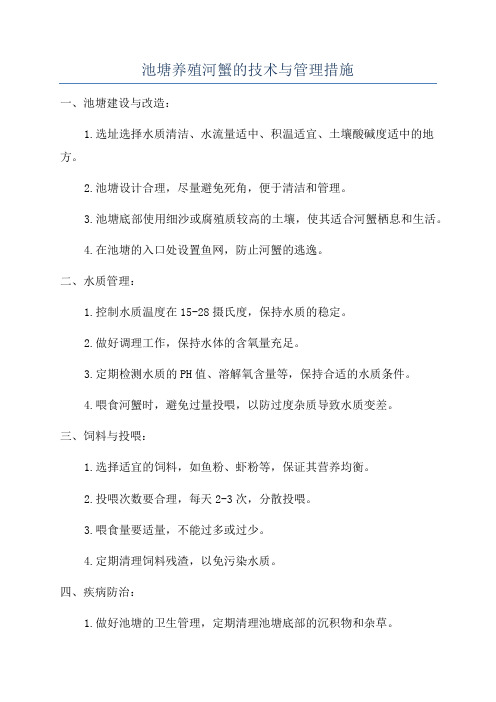 池塘养殖河蟹的技术与管理措施

一、池塘建设与改造：

1.选址选择水质清洁、水流量适中、积温适宜、土壤酸碱度适中的地方。

2.池塘设计合理，尽量避免死角，便于清洁和管理。

3.池塘底部使用细沙或腐殖质较高的土壤，使其适合河蟹栖息和生活。

4.在池塘的入口处设置鱼网，防止河蟹的逃逸。

二、水质管理：

1.控制水质温度在15-28摄氏度，保持水质的稳定。

2.做好调理工作，保持水体的含氧量充足。

3.定期检测水质的PH值、溶解氧含量等，保持合适的水质条件。

4.喂食河蟹时，避免过量投喂，以防过度杂质导致水质变差。

三、饲料与投喂：

1.选择适宜的饲料，如鱼粉、虾粉等，保证其营养均衡。

2.投喂次数要合理，每天2-3次，分散投喂。

3.喂食量要适量，不能过多或过少。

4.定期清理饲料残渣，以免污染水质。

四、疾病防治：

1.做好池塘的卫生管理，定期清理池塘底部的沉积物和杂草。